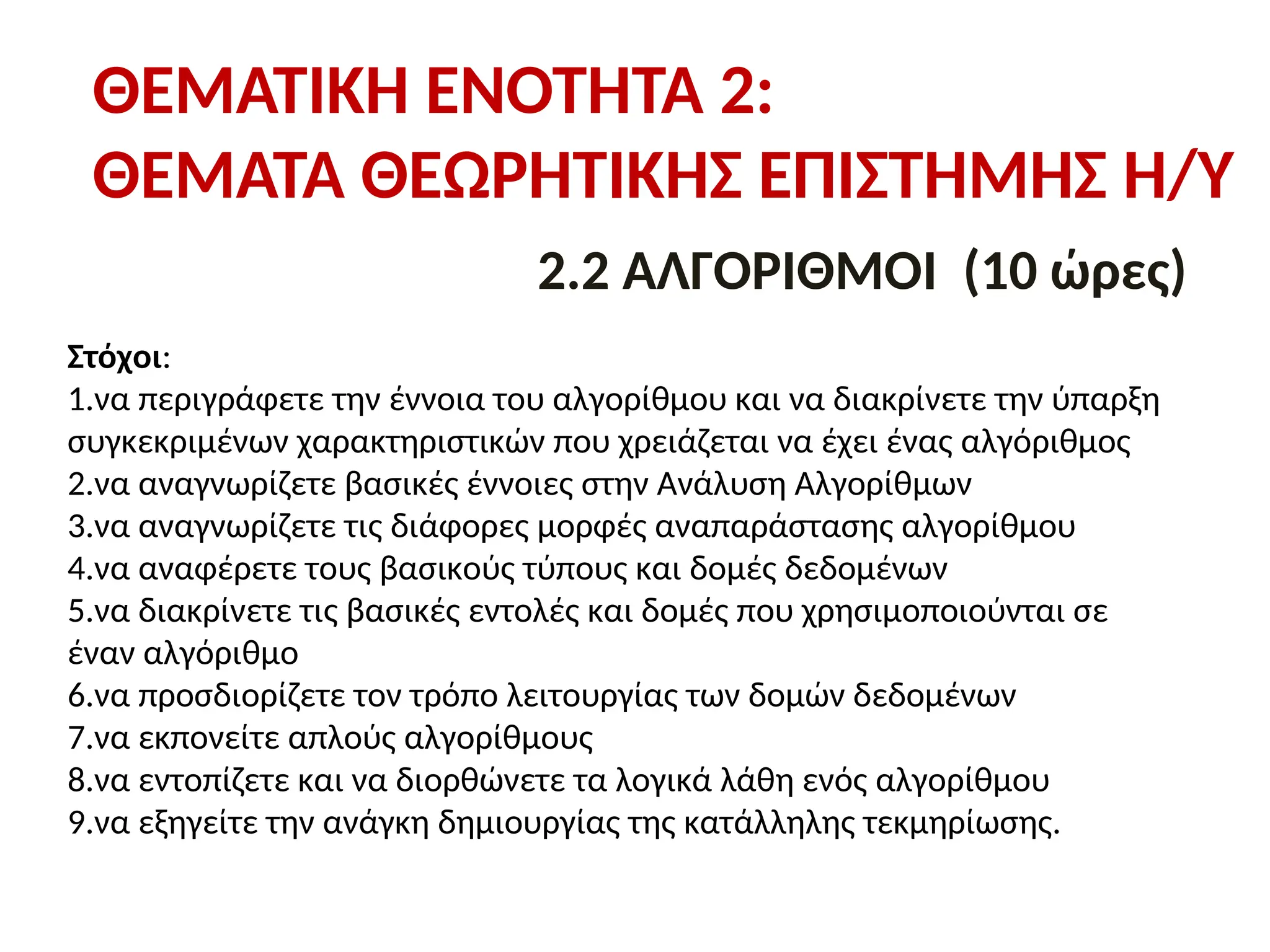 ΘΕΜΑΤΙΚΗ ΕΝΟΤΗΤΑ 2:
ΘΕΜΑΤΑ ΘΕΩΡΗΤΙΚΗΣ ΕΠΙΣΤΗΜΗΣ Η/Υ

2.2 ΑΛΓΟΡΙΘΜΟΙ (10 ώρες)

Στόχοι:
1.να περιγράφετε την έννοια του αλγορίθμου και να διακρίνετε την ύπαρξη συγκεκριμένων χαρακτηριστικών που χρειάζεται να έχει ένας αλγόριθμος
2.να αναγνωρίζετε βασικές έννοιες στην Ανάλυση Αλγορίθμων
3.να αναγνωρίζετε τις διάφορες μορφές αναπαράστασης αλγορίθμου
4.να αναφέρετε τους βασικούς τύπους και δομές δεδομένων
5.να διακρίνετε τις βασικές εντολές και δομές που χρησιμοποιούνται σε έναν αλγόριθμο
6.να προσδιορίζετε τον τρόπο λειτουργίας των δομών δεδομένων
7.να εκπονείτε απλούς αλγορίθμους
8.να εντοπίζετε και να διορθώνετε τα λογικά λάθη ενός αλγορίθμου
9.να εξηγείτε την ανάγκη δημιουργίας της κατάλληλης τεκμηρίωσης.